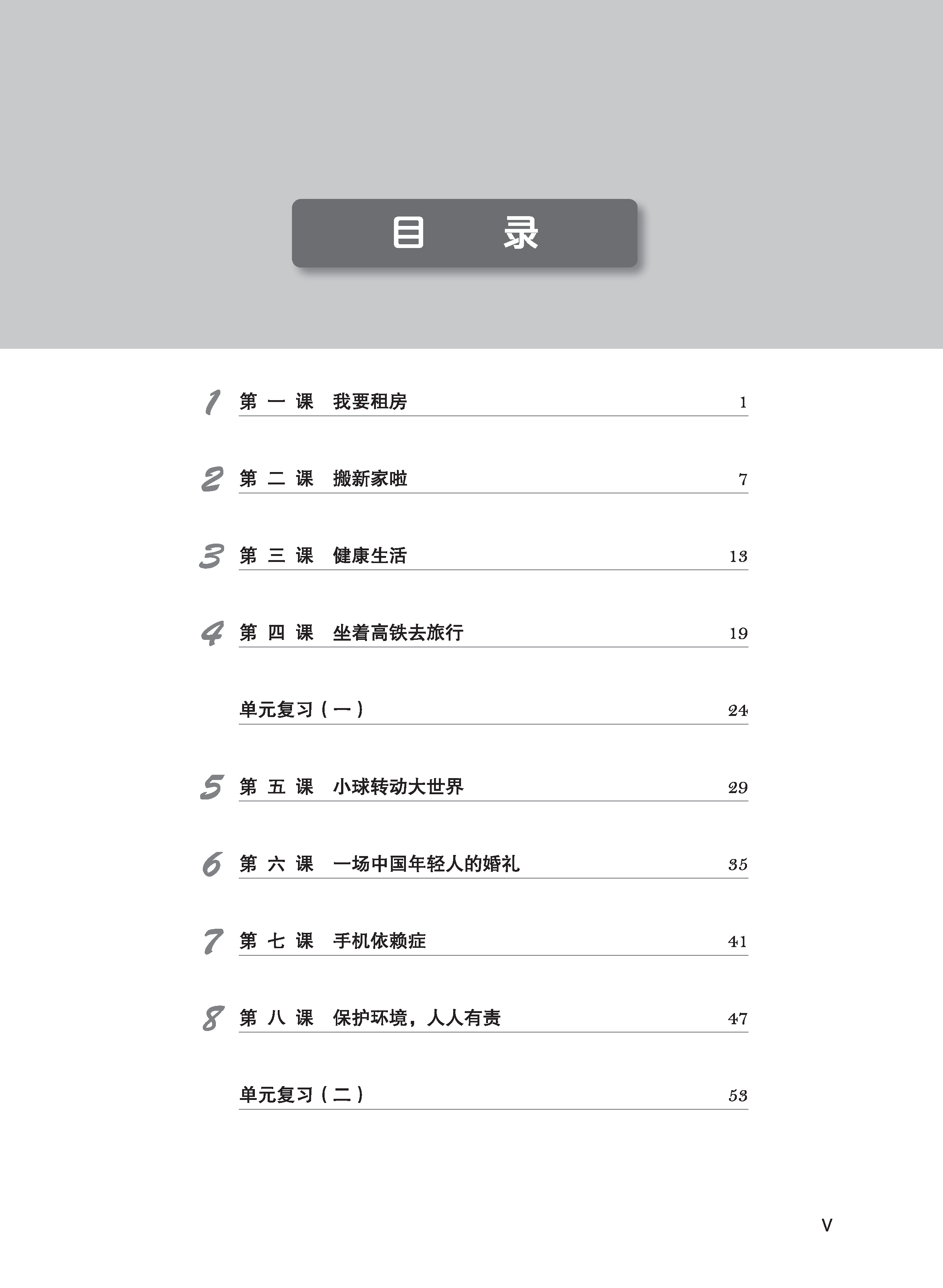 目　录

1 第一课　我要租房 1

2 第二课　搬新家啦 7

3 第三课　健康生活 13

4 第四课　坐着高铁去旅行 19

单元复习（一） 24

5 第五课　小球转动大世界 29

6 第六课　一场中国年轻人的婚礼 35

7 第七课　手机依赖症 41

8 第八课　保护环境，人人有责 47

单元复习（二） 53

V